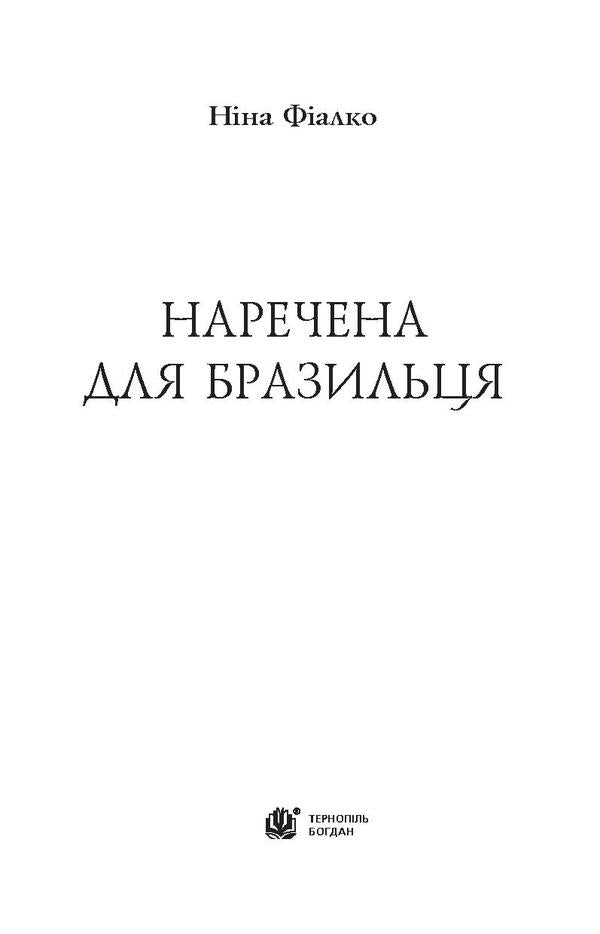 Ніна Фіалко

НАРЕЧЕНА
ДЛЯ БРАЗИЛЬЦЯ

ТЕРНОПІЛЬ
БОГДАН